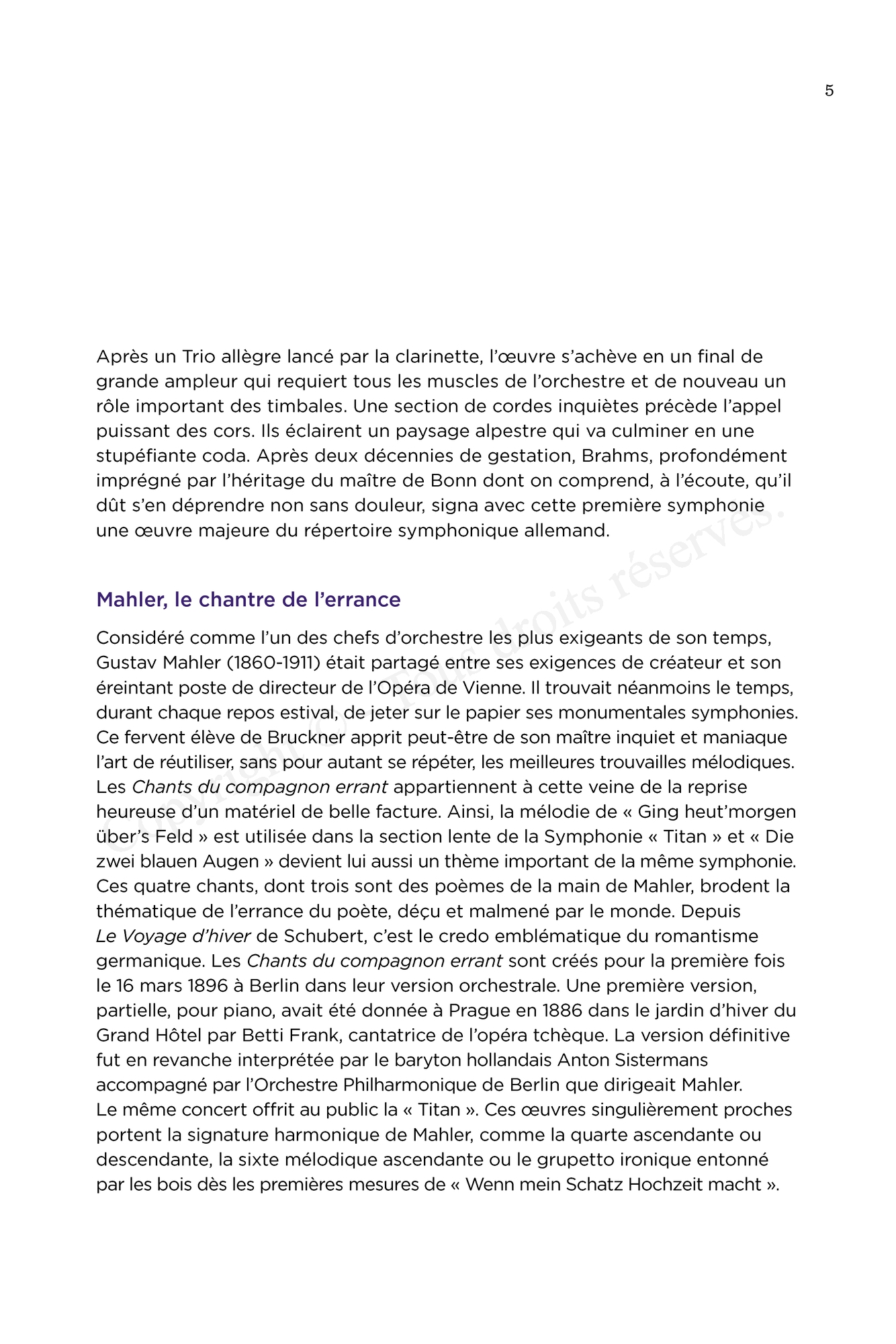 5

Après un Trio allègre lancé par la clarinette, l'œuvre s'achève en un final de grande ampleur qui requiert tous les muscles de l'orchestre et de nouveau un rôle important des timbales. Une section de cordes inquiètes précède l'appel puissant des cors. Ils éclairent un paysage alpestre qui va culminer en une stupéfiante coda. Après deux décennies de gestation, Brahms, profondément imprégné par l'héritage du maître de Bonn dont on comprend, à l'écoute, qu'il dût s'en déprendre non sans douleur, signa avec cette première symphonie une œuvre majeure du répertoire symphonique allemand.

Mahler, le chantre de l'errance

Considéré comme l'un des chefs d'orchestre les plus exigeants de son temps, Gustav Mahler (1860-1911) était partagé entre ses exigences de créateur et son éreintant poste de directeur de l'Opéra de Vienne. Il trouvait néanmoins le temps, durant chaque repos estival, de jeter sur le papier ses monumentales symphonies. Ce fervent élève de Bruckner apprit peut-être de son maître inquiet et maniaque l'art de réutiliser, sans pour autant se répéter, les meilleures trouvailles mélodiques. Les Chants du compagnon errant appartiennent à cette veine de la reprise heureuse d'un matériel de belle facture. Ainsi, la mélodie de « Ging heut'morgen über's Feld » est utilisée dans la section lente de la Symphonie « Titan » et « Die zwei blauen Augen » devient lui aussi un thème important de la même symphonie. Ces quatre chants, dont trois sont des poèmes de la main de Mahler, brodent la thématique de l'errance du poète, déçu et malmené par le monde. Depuis Le Voyage d'hiver de Schubert, c'est le credo emblématique du romantisme germanique. Les Chants du compagnon errant sont créés pour la première fois le 16 mars 1896 à Berlin dans leur version orchestrale. Une première version, partielle, pour piano, avait été donnée à Prague en 1886 dans le jardin d'hiver du Grand Hôtel par Betti Frank, cantatrice de l'opéra tchèque. La version définitive fut en revanche interprétée par le baryton hollandais Anton Sistermans accompagné par l'Orchestre Philharmonique de Berlin que dirigeait Mahler. Le même concert offrit au public la « Titan ». Ces œuvres singulièrement proches portent la signature harmonique de Mahler, comme la quarte ascendante ou descendante, la sixte mélodique ascendante ou le grupetto ironique entonné par les bois dès les premières mesures de « Wenn mein Schatz Hochzeit macht ».

Copyright © Tous droits réservés.